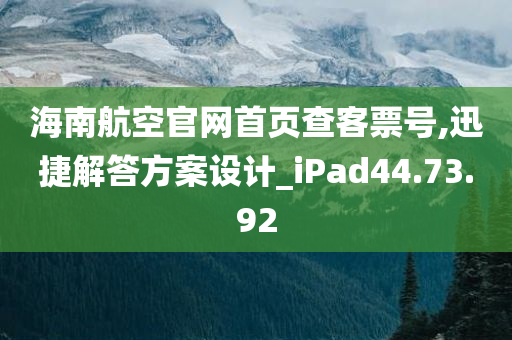 海南航空官网首页查客票号,迅捷解答方案设计_iPad44.73.92